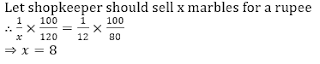 Let shopkeeper should sell x marbles for a rupee
$\therefore \frac{1}{x} \times \frac{100}{120} = \frac{1}{12} \times \frac{100}{80}$
$\Rightarrow x = 8$